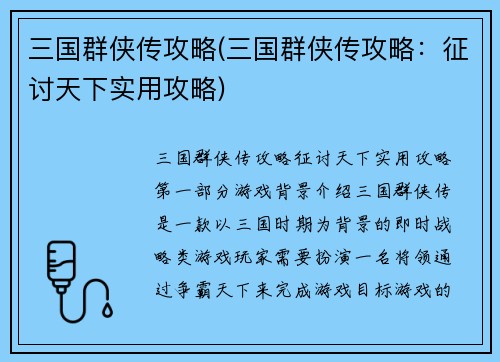 三国群侠传攻略(三国群侠传攻略：征讨天下实用攻略)

三国群侠传攻略征讨天下实用攻略第一部分游戏背景介绍三国群侠传是一款以三国时期为背景的即时战略类游戏玩家需要扮演一名将领通过争霸天下来完成游戏目标游戏的